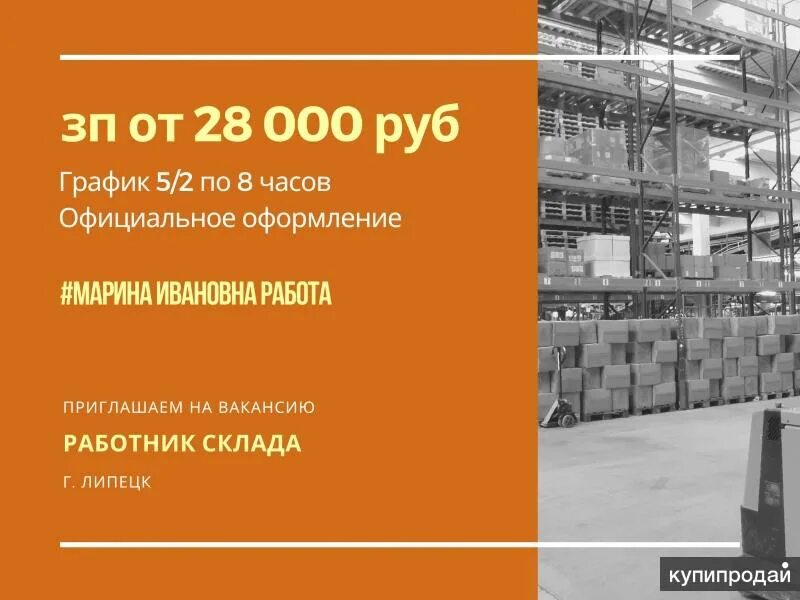 зп от 28 000 руб

График 5/2 по 8 часов
Официальное оформление

#МАРИНА ИВАНОВНА РАБОТА

ПРИГЛАШАЕМ НА ВАКАНСИЮ

РАБОТНИК СКЛАДА

Г. ЛИПЕЦК

купипродай